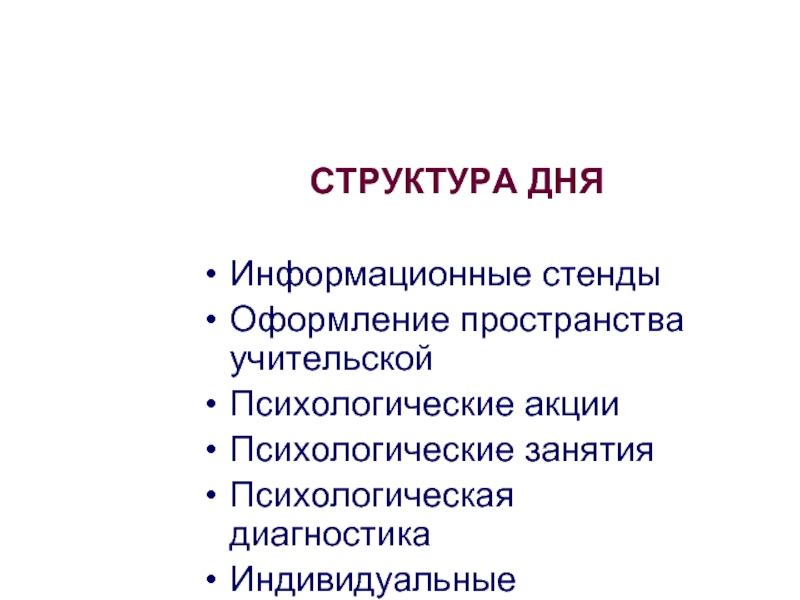 СТРУКТУРА ДНЯ

• Информационные стенды
• Оформление пространства учительской
• Психологические акции
• Психологические занятия
• Психологическая диагностика
• Индивидуальные